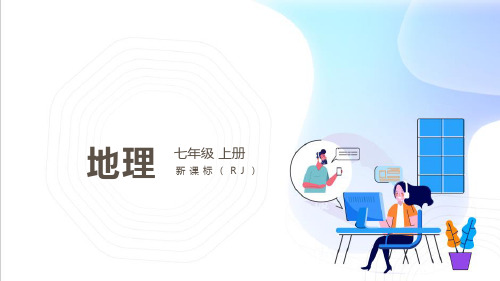 地理

七年级 上册

新课标（RJ）